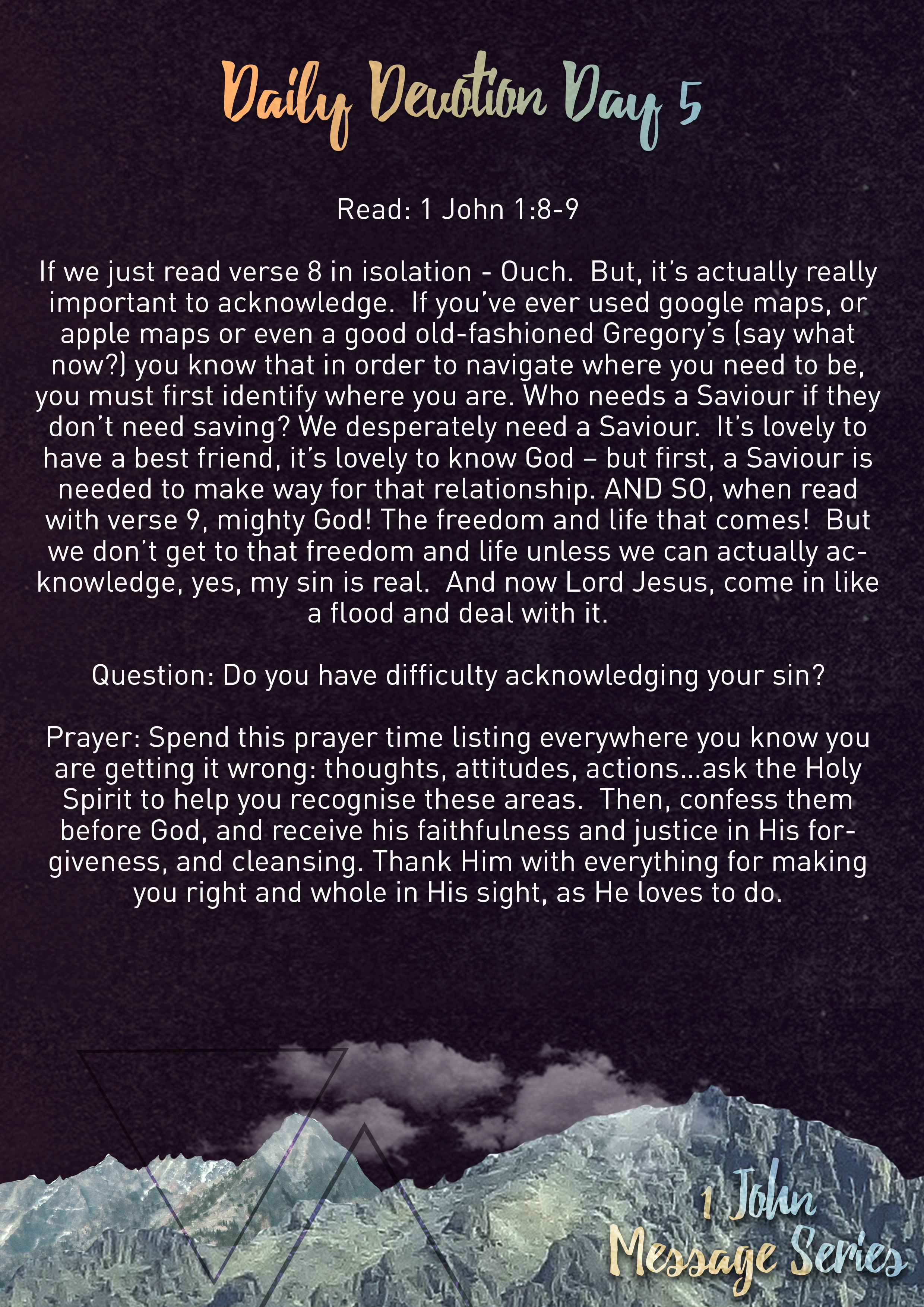 Daily Devotion Day 5

Read: 1 John 1:8-9

If we just read verse 8 in isolation - Ouch. But, it's actually really important to acknowledge. If you've ever used google maps, or apple maps or even a good old-fashioned Gregory's (say what now?) you know that in order to navigate where you need to be, you must first identify where you are. Who needs a Saviour if they don't need saving? We desperately need a Saviour. It's lovely to have a best friend, it's lovely to know God – but first, a Saviour is needed to make way for that relationship. AND SO, when read with verse 9, mighty God! The freedom and life that comes! But we don't get to that freedom and life unless we can actually acknowledge, yes, my sin is real. And now Lord Jesus, come in like a flood and deal with it.

Question: Do you have difficulty acknowledging your sin?

Prayer: Spend this prayer time listing everywhere you know you are getting it wrong: thoughts, attitudes, actions...ask the Holy Spirit to help you recognise these areas. Then, confess them before God, and receive his faithfulness and justice in His forgiveness, and cleansing. Thank Him with everything for making you right and whole in His sight, as He loves to do.

1 John
Message Series